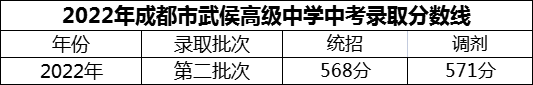 2022年成都市武侯高级中学中考录取分数线

| 年份 | 录取批次 | 统招 | 调剂 |
|---|---|---|---|
| 2022年 | 第二批次 | 568分 | 571分 |